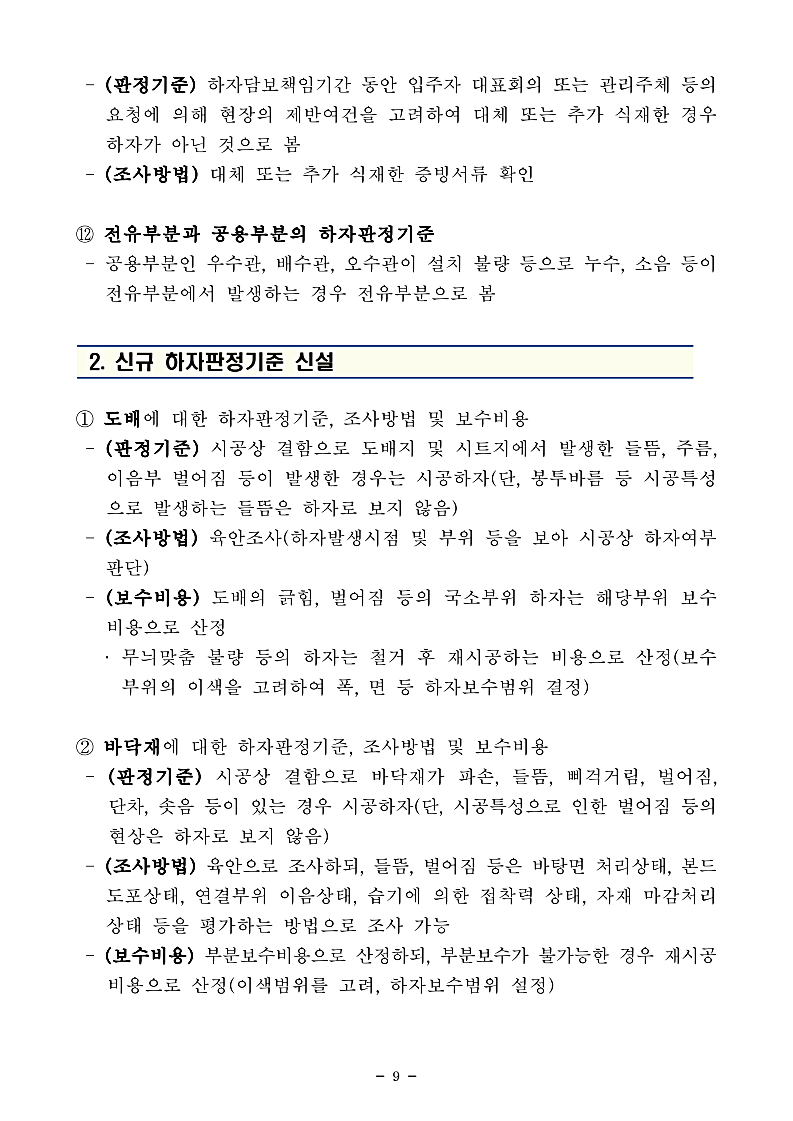 - (판정기준) 하자담보책임기간 동안 입주자 대표회의 또는 관리주체 등의 요청에 의해 현장의 제반여건을 고려하여 대체 또는 추가 식재한 경우 하자가 아닌 것으로 봄
- (조사방법) 대체 또는 추가 식재한 증빙서류 확인

⑫ 전유부분과 공용부분의 하자판정기준
- 공용부분인 우수관, 배수관, 오수관이 설치 불량 등으로 누수, 소음 등이 전유부분에서 발생하는 경우 전유부분으로 봄

2. 신규 하자판정기준 신설

① 도배에 대한 하자판정기준, 조사방법 및 보수비용
- (판정기준) 시공상 결함으로 도배지 및 시트지에서 발생한 들뜸, 주름, 이음부 벌어짐 등이 발생한 경우는 시공하자(단, 봉투바름 등 시공특성으로 발생하는 들뜸은 하자로 보지 않음)
- (조사방법) 육안조사(하자발생시점 및 부위 등을 보아 시공상 하자여부 판단)
- (보수비용) 도배의 긁힘, 벌어짐 등의 국소부위 하자는 해당부위 보수비용으로 산정
· 무늬맞춤 불량 등의 하자는 철거 후 재시공하는 비용으로 산정(보수부위의 이색을 고려하여 폭, 면 등 하자보수범위 결정)

② 바닥재에 대한 하자판정기준, 조사방법 및 보수비용
- (판정기준) 시공상 결함으로 바닥재가 파손, 들뜸, 삐걱거림, 벌어짐, 단차, 솟음 등이 있는 경우 시공하자(단, 시공특성으로 인한 벌어짐 등의 현상은 하자로 보지 않음)
- (조사방법) 육안으로 조사하되, 들뜸, 벌어짐 등은 바탕면 처리상태, 본드 도포상태, 연결부위 이음상태, 습기에 의한 접착력 상태, 자재 마감처리 상태 등을 평가하는 방법으로 조사 가능
- (보수비용) 부분보수비용으로 산정하되, 부분보수가 불가능한 경우 재시공 비용으로 산정(이색범위를 고려, 하자보수범위 설정)

- 9 -